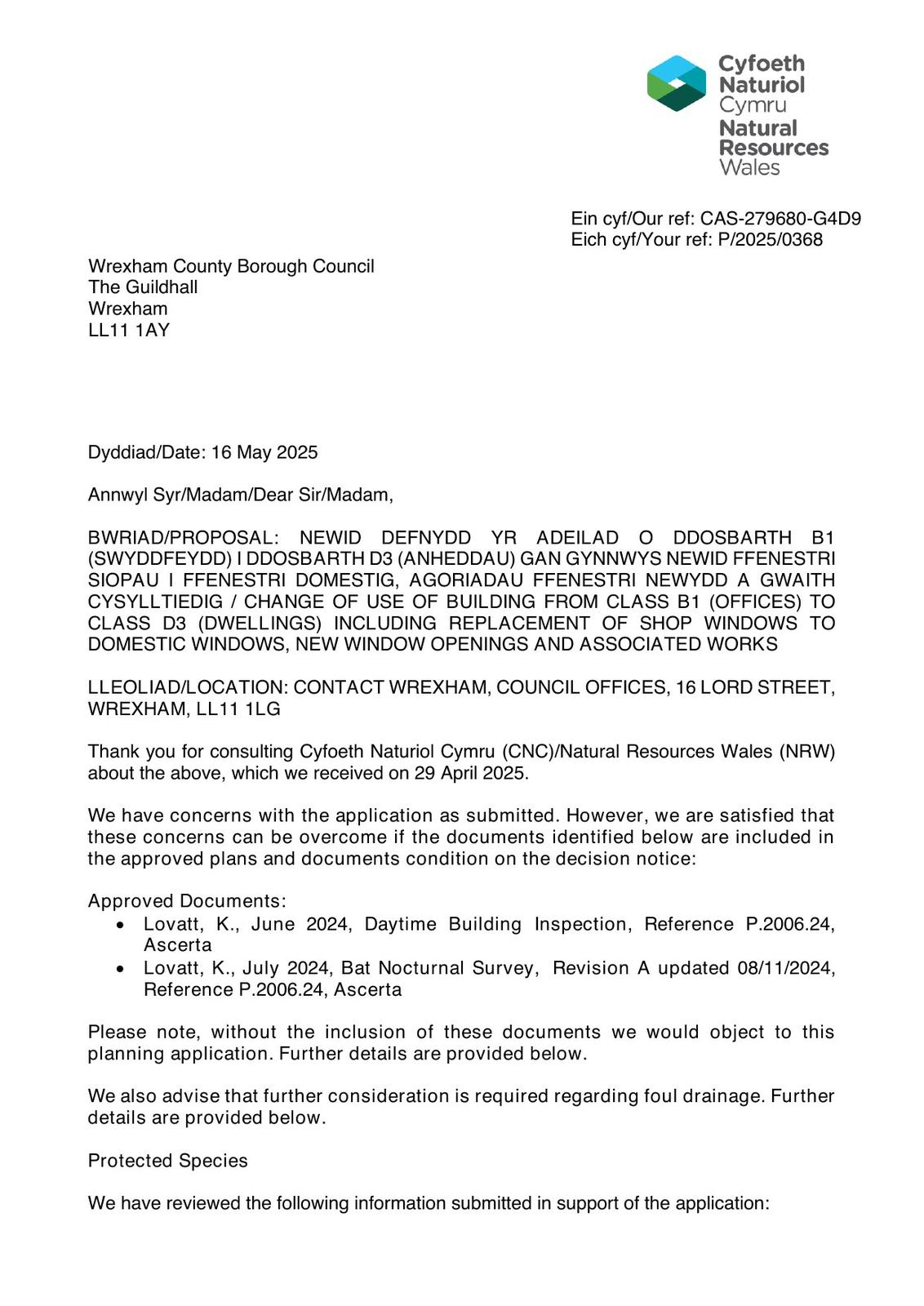 Cyfoeth Naturiol Cymru
Natural Resources Wales

Ein cyf/Our ref: CAS-279680-G4D9
Eich cyf/Your ref: P/2025/0368

Wrexham County Borough Council
The Guildhall
Wrexham
LL11 1AY

Dyddiad/Date: 16 May 2025

Annwyl Syr/Madam/Dear Sir/Madam,

BWRIAD/PROPOSAL: NEWID DEFNYDD YR ADEILAD O DDOSBARTH B1 (SWYDDFEYDD) I DDOSBARTH D3 (ANHEDDAU) GAN GYNNWYS NEWID FFENESTRI SIOPAU I FFENESTRI DOMESTIG, AGORIADAU FFENESTRI NEWYDD A GWAITH CYSYLLTIEDIG / CHANGE OF USE OF BUILDING FROM CLASS B1 (OFFICES) TO CLASS D3 (DWELLINGS) INCLUDING REPLACEMENT OF SHOP WINDOWS TO DOMESTIC WINDOWS, NEW WINDOW OPENINGS AND ASSOCIATED WORKS

LLEOLIAD/LOCATION: CONTACT WREXHAM, COUNCIL OFFICES, 16 LORD STREET, WREXHAM, LL11 1LG

Thank you for consulting Cyfoeth Naturiol Cymru (CNC)/Natural Resources Wales (NRW) about the above, which we received on 29 April 2025.

We have concerns with the application as submitted. However, we are satisfied that these concerns can be overcome if the documents identified below are included in the approved plans and documents condition on the decision notice:

Approved Documents:
• Lovatt, K., June 2024, Daytime Building Inspection, Reference P.2006.24, Ascerta
• Lovatt, K., July 2024, Bat Nocturnal Survey, Revision A updated 08/11/2024, Reference P.2006.24, Ascerta

Please note, without the inclusion of these documents we would object to this planning application. Further details are provided below.

We also advise that further consideration is required regarding foul drainage. Further details are provided below.

Protected Species

We have reviewed the following information submitted in support of the application: